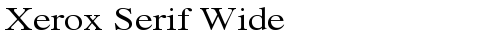 Xerox Serif Wide